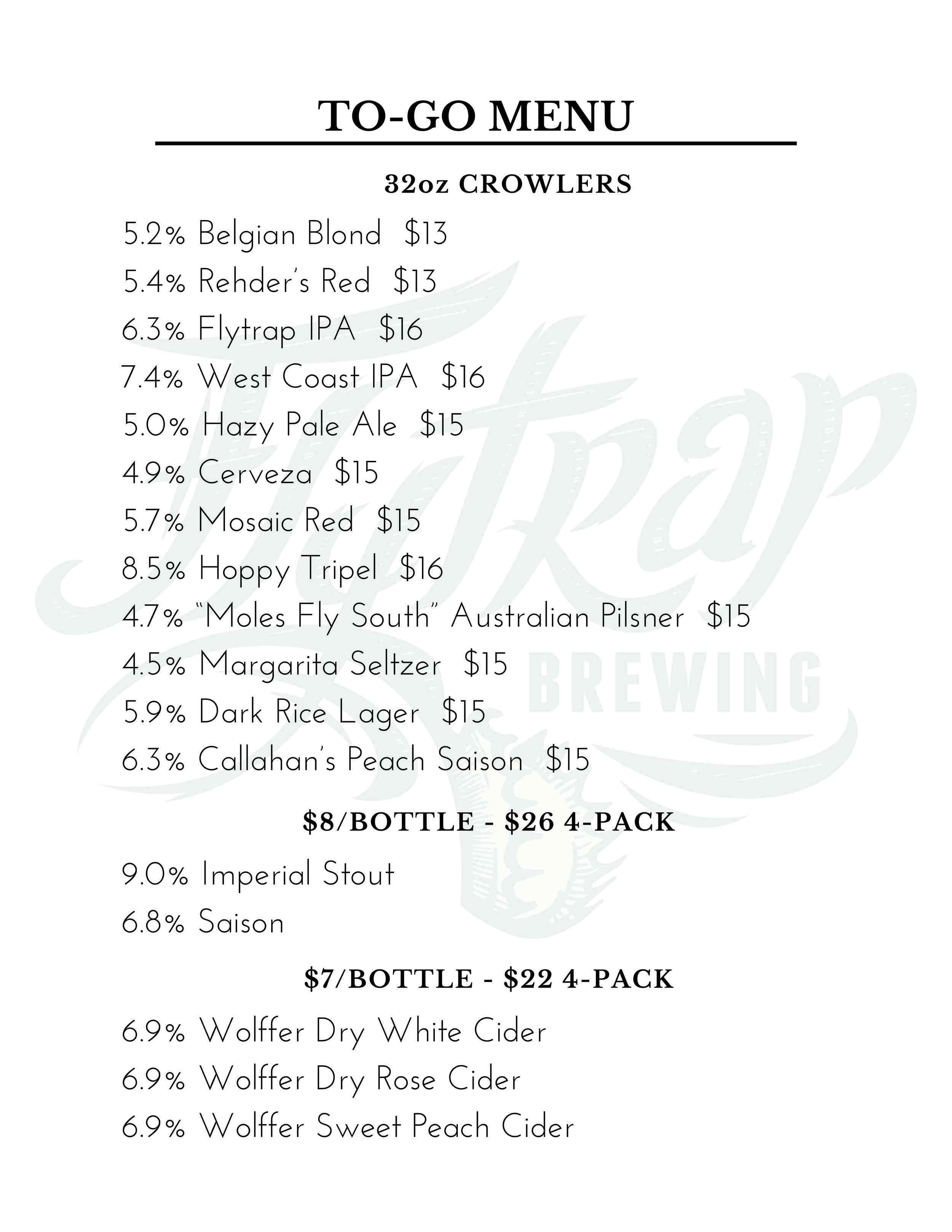 TO-GO MENU

32oz CROWLERS

5.2% Belgian Blond $13

5.4% Rehder's Red $13

6.3% Flytrap IPA $16

7.4% West Coast IPA $16

5.0% Hazy Pale Ale $15

4.9% Cerveza $15

5.7% Mosaic Red $15

8.5% Hoppy Tripel $16

4.7% "Moles Fly South" Australian Pilsner $15

4.5% Margarita Seltzer $15

5.9% Dark Rice Lager $15

6.3% Callahan's Peach Saison $15

$8/BOTTLE - $26 4-PACK

9.0% Imperial Stout

6.8% Saison

$7/BOTTLE - $22 4-PACK

6.9% Wolffer Dry White Cider

6.9% Wolffer Dry Rose Cider

6.9% Wolffer Sweet Peach Cider

Flytrap BREWING